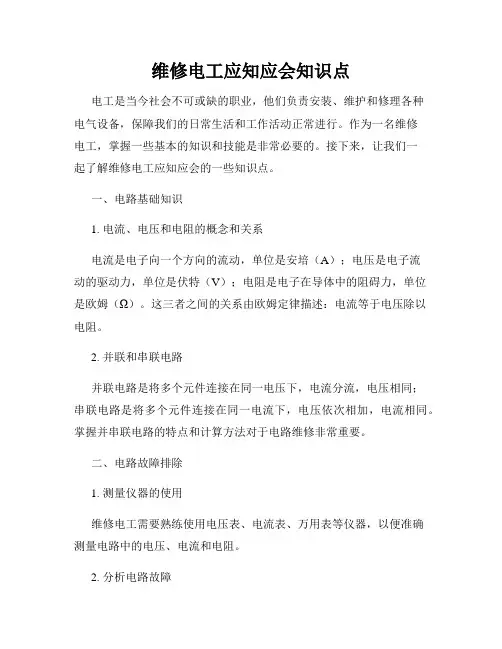 维修电工应知应会知识点

电工是当今社会不可或缺的职业，他们负责安装、维护和修理各种电气设备，保障我们的日常生活和工作活动正常进行。作为一名维修电工，掌握一些基本的知识和技能是非常必要的。接下来，让我们一起了解维修电工应知应会的一些知识点。

一、电路基础知识

1. 电流、电压和电阻的概念和关系

电流是电子向一个方向的流动，单位是安培（A）；电压是电子流动的驱动力，单位是伏特（V）；电阻是电子在导体中的阻碍力，单位是欧姆（Ω）。这三者之间的关系由欧姆定律描述：电流等于电压除以电阻。

2. 并联和串联电路

并联电路是将多个元件连接在同一电压下，电流分流，电压相同；串联电路是将多个元件连接在同一电流下，电压依次相加，电流相同。掌握并串联电路的特点和计算方法对于电路维修非常重要。

二、电路故障排除

1. 测量仪器的使用

维修电工需要熟练使用电压表、电流表、万用表等仪器，以便准确测量电路中的电压、电流和电阻。

2. 分析电路故障